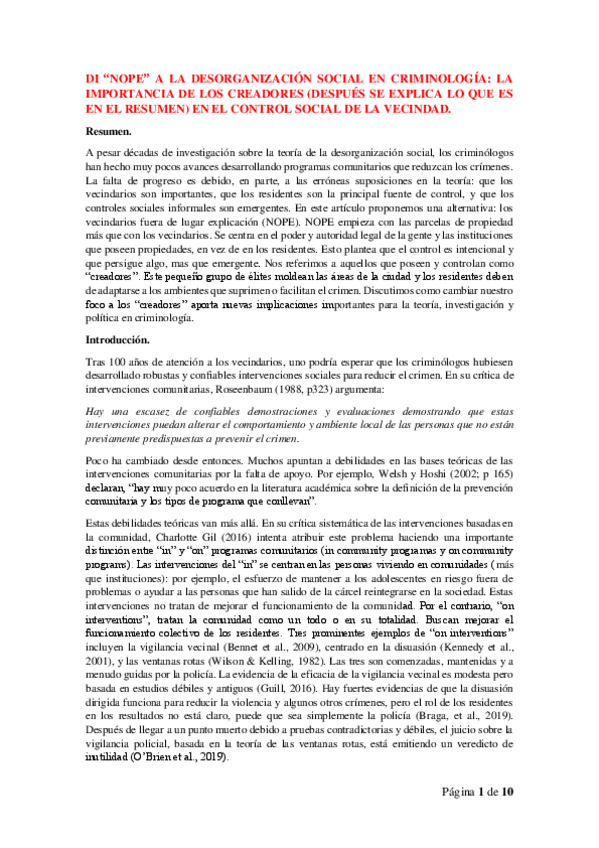 DI “NOPE” A LA DESORGANIZACIÓN SOCIAL EN CRIMINOLOGÍA: LA IMPORTANCIA DE LOS CREADORES (DESPUÉS SE EXPLICA LO QUE ES EN EL RESUMEN) EN EL CONTROL SOCIAL DE LA VECINDAD.

Resumen.

A pesar décadas de investigación sobre la teoría de la desorganización social, los criminólogos han hecho muy pocos avances desarrollando programas comunitarios que reduzcan los crímenes. La falta de progreso es debido, en parte, a las erróneas suposiciones en la teoría: que los vecindarios son importantes, que los residentes son la principal fuente de control, y que los controles sociales informales son emergentes. En este artículo proponemos una alternativa: los vecindarios fuera de lugar explicación (NOPE). NOPE empieza con las parcelas de propiedad más que con los vecindarios. Se centra en el poder y autoridad legal de la gente y las instituciones que poseen propiedades, en vez de en los residentes. Esto plantea que el control es intencional y que persigue algo, mas que emergente. Nos referimos a aquellos que poseen y controlan como “creadores”. Este pequeño grupo de élites moldean las áreas de la ciudad y los residentes deben de adaptarse a los ambientes que suprimen o facilitan el crimen. Discutimos como cambiar nuestro foco a los “creadores” aporta nuevas implicaciones importantes para la teoría, investigación y política en criminología.

Introducción.

Tras 100 años de atención a los vecindarios, uno podría esperar que los criminólogos hubiesen desarrollado robustas y confiables intervenciones sociales para reducir el crimen. En su crítica de intervenciones comunitarias, Roseenbaum (1988, p323) argumenta:

Hay una escasez de confiables demostraciones y evaluaciones demostrando que estas intervenciones puedan alterar el comportamiento y ambiente local de las personas que no están previamente predispuestas a prevenir el crimen.

Poco ha cambiado desde entonces. Muchos apuntan a debilidades en las bases teóricas de las intervenciones comunitarias por la falta de apoyo. Por ejemplo, Welsh y Hoshi (2002; p 165) declaran, “hay muy poco acuerdo en la literatura académica sobre la definición de la prevención comunitaria y los tipos de programa que conllevan”.

Estas debilidades teóricas van más allá. En su crítica sistemática de las intervenciones basadas en la comunidad, Charlotte Gil (2016) intenta atribuir este problema haciendo una importante distinción entre “in” y “on” programas comunitarios (in community programas y on community programs). Las intervenciones del “in” se centran en las personas viviendo en comunidades (más que instituciones): por ejemplo, el esfuerzo de mantener a los adolescentes en riesgo fuera de problemas o ayudar a las personas que han salido de la cárcel reintegrarse en la sociedad. Estas intervenciones no tratan de mejorar el funcionamiento de la comunidad. Por el contrario, “on interventions”, tratan la comunidad como un todo o en su totalidad. Buscan mejorar el funcionamiento colectivo de los residentes. Tres prominentes ejemplos de “on interventions” incluyen la vigilancia vecinal (Bennet et al., 2009), centrado en la disuasión (Kennedy et al., 2001), y las ventanas rotas (Wilson & Kelling, 1982). Las tres son comenzadas, mantenidas y a menudo guidas por la policía. La evidencia de la eficacia de la vigilancia vecinal es modesta pero basada en estudios débiles y antiguos (Guill, 2016). Hay fuertes evidencias de que la disuasión dirigida funciona para reducir la violencia y algunos otros crímenes, pero el rol de los residentes en los resultados no está claro, puede que sea simplemente la policía (Braga, et al., 2019). Después de llegar a un punto muerto debido a pruebas contradictorias y débiles, el juicio sobre la vigilancia policial, basada en la teoría de las ventanas rotas, está emitiendo un veredicto de inutilidad (O’Brien et al., 2019).

Página 1 de 10